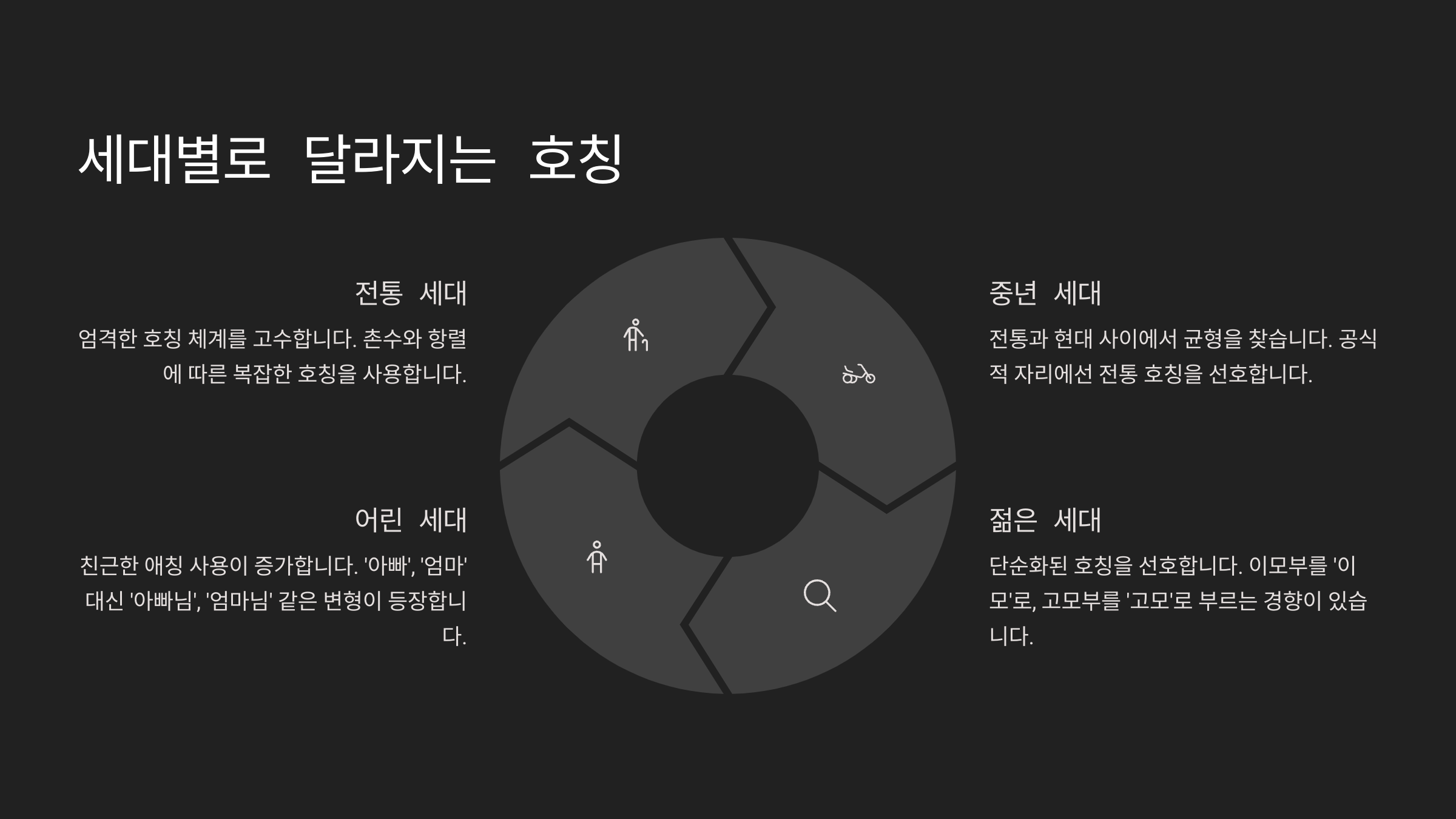 세대별로 달라지는 호칭

전통 세대

엄격한 호칭 체계를 고수합니다. 촌수와 항렬에 따른 복잡한 호칭을 사용합니다.

어린 세대

친근한 애칭 사용이 증가합니다. '아빠', '엄마' 대신 '아빠님', '엄마님' 같은 변형이 등장합니다.

중년 세대

전통과 현대 사이에서 균형을 찾습니다. 공식적 자리에선 전통 호칭을 선호합니다.

젊은 세대

단순화된 호칭을 선호합니다. 이모부를 '이모'로, 고모부를 '고모'로 부르는 경향이 있습니다.